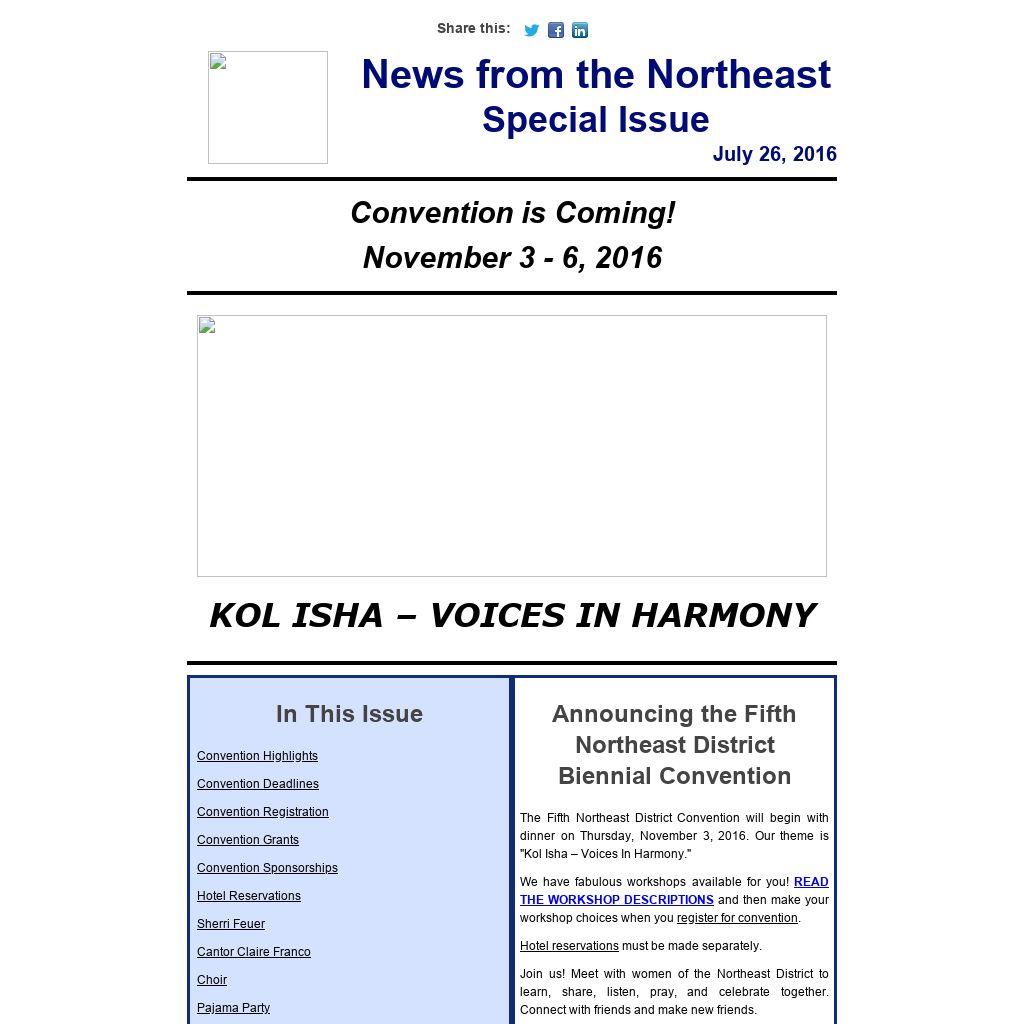 Share this:

News from the Northeast
Special Issue
July 26, 2016

Convention is Coming!
November 3 - 6, 2016

KOL ISHA – VOICES IN HARMONY

In This Issue

Convention Highlights

Convention Deadlines

Convention Registration

Convention Grants

Convention Sponsorships

Hotel Reservations

Sherri Feuer

Cantor Claire Franco

Choir

Pajama Party

Announcing the Fifth Northeast District Biennial Convention

The Fifth Northeast District Convention will begin with dinner on Thursday, November 3, 2016. Our theme is "Kol Isha – Voices In Harmony."

We have fabulous workshops available for you! READ THE WORKSHOP DESCRIPTIONS and then make your workshop choices when you register for convention.

Hotel reservations must be made separately.

Join us! Meet with women of the Northeast District to learn, share, listen, pray, and celebrate together. Connect with friends and make new friends.